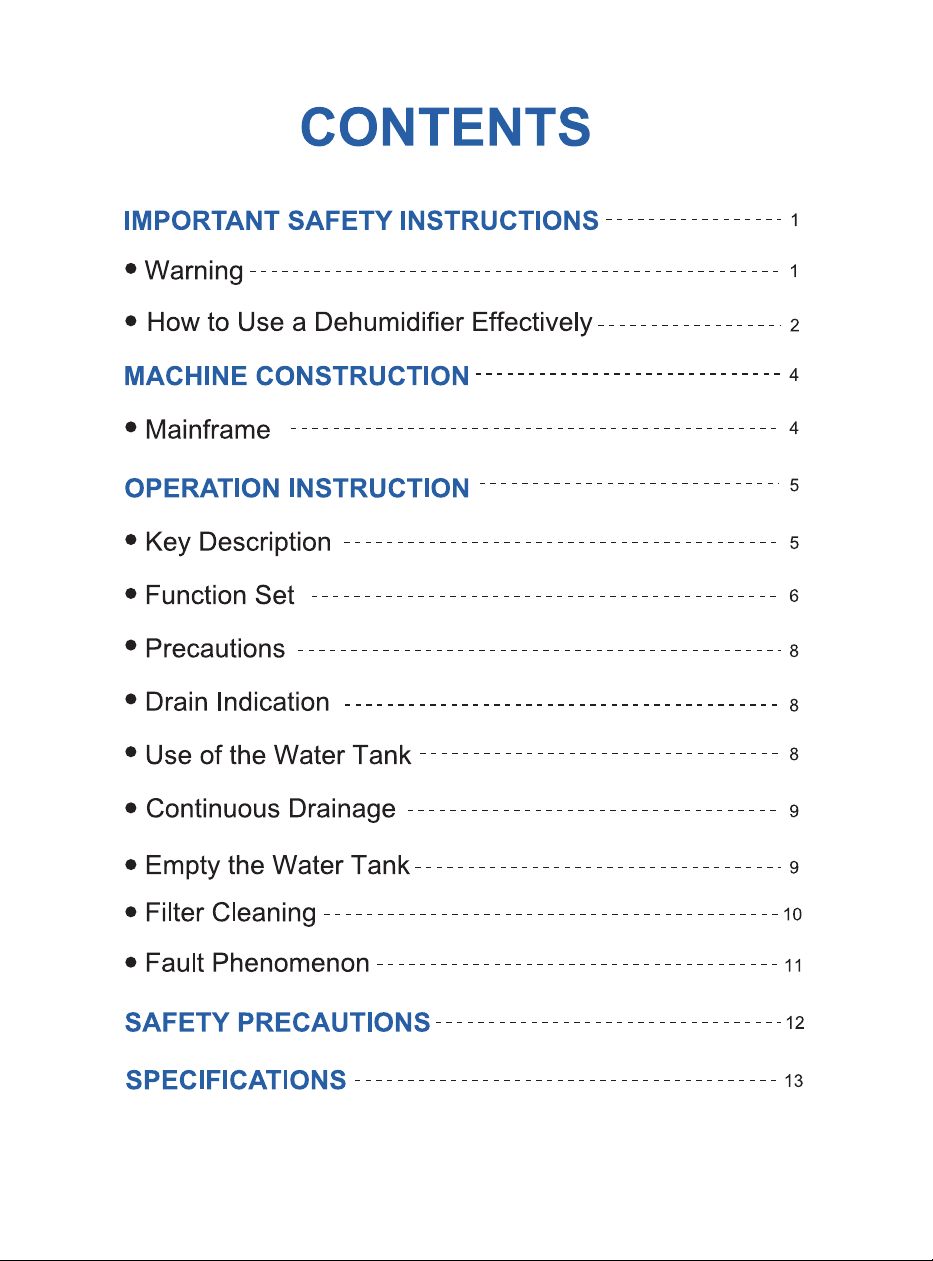 CONTENTS

IMPORTANT SAFETY INSTRUCTIONS 1

• Warning 1

• How to Use a Dehumidifier Effectively 2

MACHINE CONSTRUCTION 4

• Mainframe 4

OPERATION INSTRUCTION 5

• Key Description 5

• Function Set 6

• Precautions 8

• Drain Indication 8

• Use of the Water Tank 8

• Continuous Drainage 9

• Empty the Water Tank 9

• Filter Cleaning 10

• Fault Phenomenon 11

SAFETY PRECAUTIONS 12

SPECIFICATIONS 13